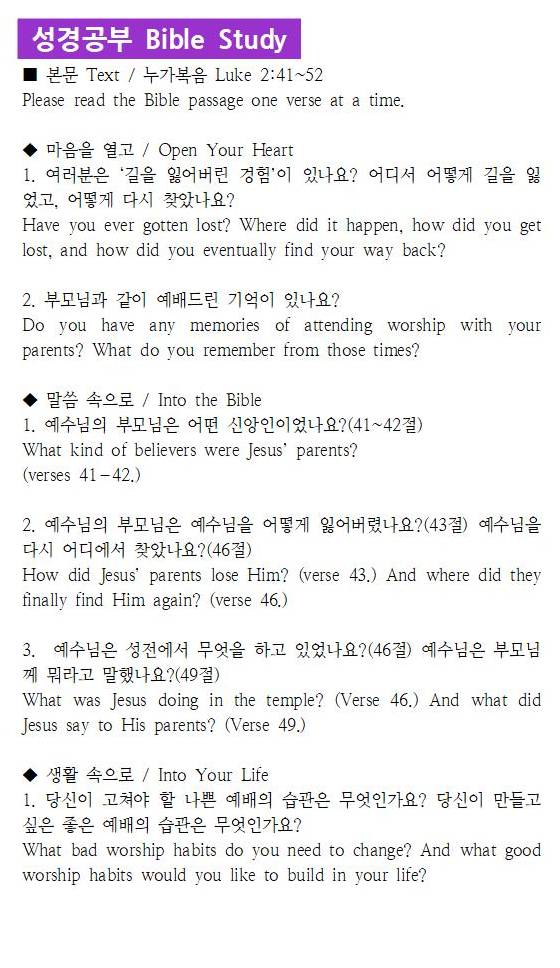 성경공부 Bible Study

■ 본문 Text / 누가복음 Luke 2:41~52
Please read the Bible passage one verse at a time.

◆ 마음을 열고 / Open Your Heart
1. 여러분은 '길을 잃어버린 경험'이 있나요? 어디서 어떻게 길을 잃었고, 어떻게 다시 찾았나요?
Have you ever gotten lost? Where did it happen, how did you get lost, and how did you eventually find your way back?

2. 부모님과 같이 예배드린 기억이 있나요?
Do you have any memories of attending worship with your parents? What do you remember from those times?

◆ 말씀 속으로 / Into the Bible
1. 예수님의 부모님은 어떤 신앙인이었나요?(41~42절)
What kind of believers were Jesus' parents?
(verses 41–42.)

2. 예수님의 부모님은 예수님을 어떻게 잃어버렸나요?(43절) 예수님을 다시 어디에서 찾았나요?(46절)
How did Jesus' parents lose Him? (verse 43.) And where did they finally find Him again? (verse 46.)

3. 예수님은 성전에서 무엇을 하고 있었나요?(46절) 예수님은 부모님께 뭐라고 말했나요?(49절)
What was Jesus doing in the temple? (Verse 46.) And what did Jesus say to His parents? (Verse 49.)

◆ 생활 속으로 / Into Your Life
1. 당신이 고쳐야 할 나쁜 예배의 습관은 무엇인가요? 당신이 만들고 싶은 좋은 예배의 습관은 무엇인가요?
What bad worship habits do you need to change? And what good worship habits would you like to build in your life?